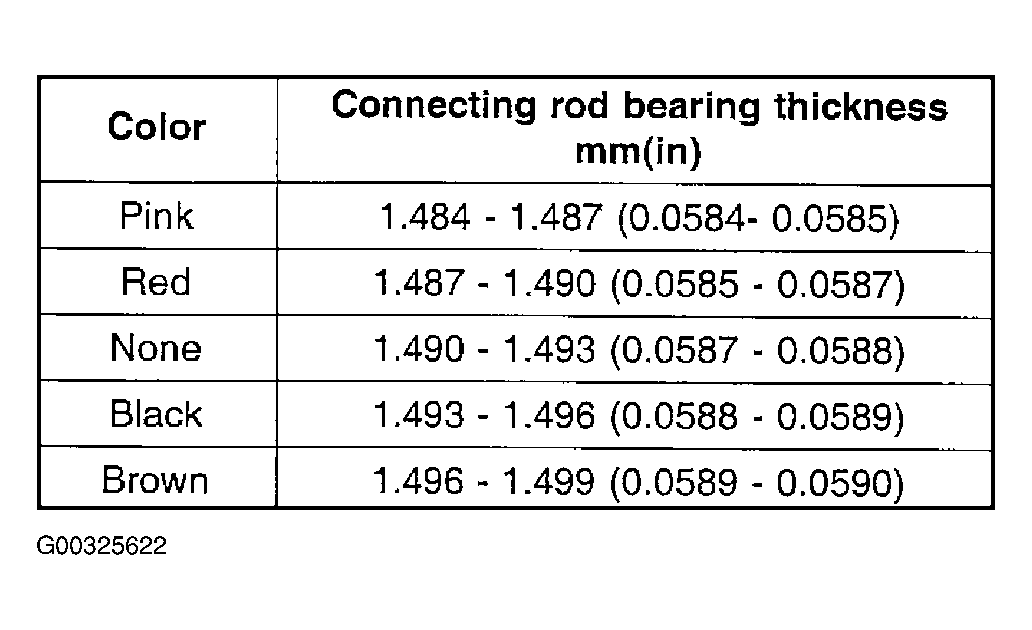 | Color | Connecting rod bearing thickness mm(in) |
|---|---|
| Pink | 1.484 - 1.487 (0.0584- 0.0585) |
| Red | 1.487 - 1.490 (0.0585 - 0.0587) |
| None | 1.490 - 1.493 (0.0587 - 0.0588) |
| Black | 1.493 - 1.496 (0.0588 - 0.0589) |
| Brown | 1.496 - 1.499 (0.0589 - 0.0590) |

G00325622